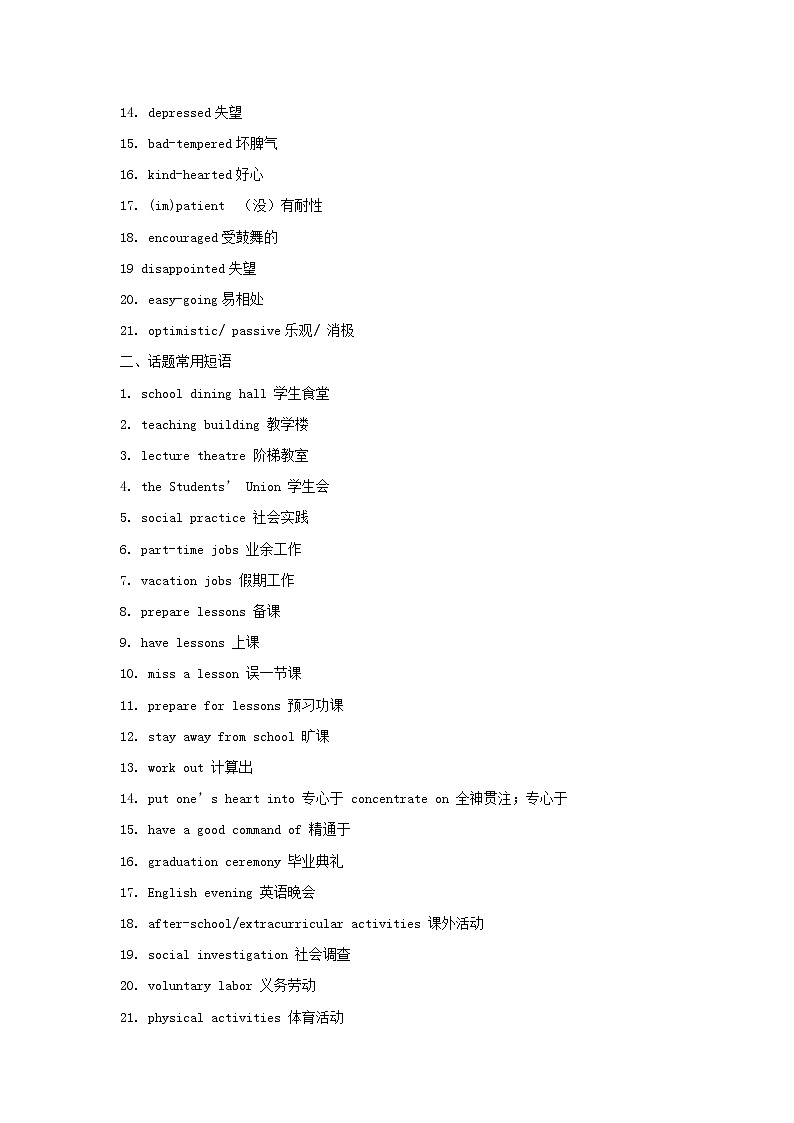 14. depressed 失望

15. bad-tempered 坏脾气

16. kind-hearted 好心

17. (im)patient （没）有耐性

18. encouraged 受鼓舞的

19 disappointed 失望

20. easy-going 易相处

21. optimistic/ passive 乐观/ 消极

二、话题常用短语

1. school dining hall 学生食堂

2. teaching building 教学楼

3. lecture theatre 阶梯教室

4. the Students’ Union 学生会

5. social practice 社会实践

6. part-time jobs 业余工作

7. vacation jobs 假期工作

8. prepare lessons 备课

9. have lessons 上课

10. miss a lesson 误一节课

11. prepare for lessons 预习功课

12. stay away from school 旷课

13. work out 计算出

14. put one’s heart into 专心于 concentrate on 全神贯注；专心于

15. have a good command of 精通于

16. graduation ceremony 毕业典礼

17. English evening 英语晚会

18. after-school/extracurricular activities 课外活动

19. social investigation 社会调查

20. voluntary labor 义务劳动

21. physical activities 体育活动